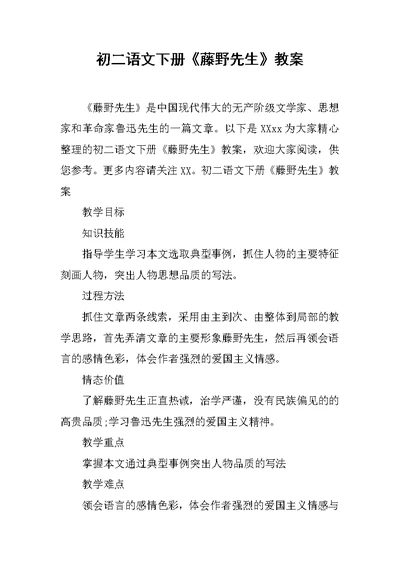 初二语文下册《藤野先生》教案

《藤野先生》是中国现代伟大的无产阶级文学家、思想家和革命家鲁迅先生的一篇文章。以下是XXxx为大家精心整理的初二语文下册《藤野先生》教案，欢迎大家阅读，供您参考。更多内容请关注XX。初二语文下册《藤野先生》教案

教学目标

知识技能

指导学生学习本文选取典型事例，抓住人物的主要特征刻画人物，突出人物思想品质的写法。

过程方法

抓住文章两条线索，采用由主到次、由整体到局部的教学思路，首先弄清文章的主要形象藤野先生，然后再领会语言的感情色彩，体会作者强烈的爱国主义情感。

情态价值

了解藤野先生正直热诚，治学严谨，没有民族偏见的的高贵品质;学习鲁迅先生强烈的爱国主义精神。

教学重点

掌握本文通过典型事例突出人物品质的写法

教学难点

领会语言的感情色彩，体会作者强烈的爱国主义情感与